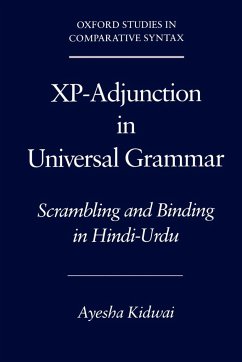 OXFORD STUDIES IN COMPARATIVE SYNTAX

XP-Adjunction in Universal Grammar

Scrambling and Binding in Hindi-Urdu

Ayesha Kidwai